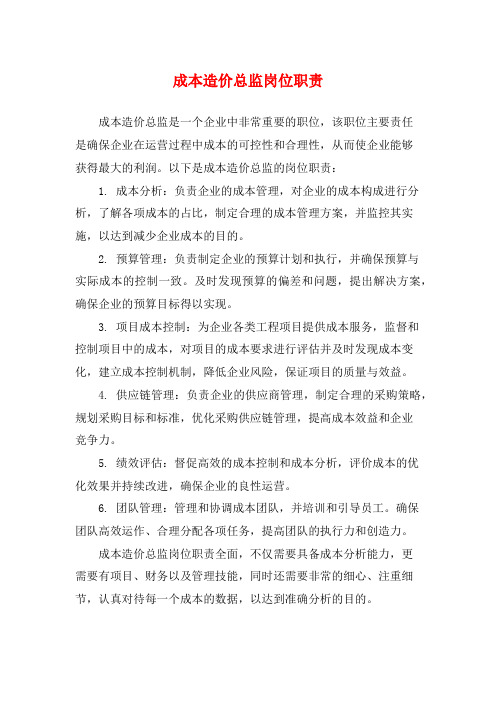 成本造价总监岗位职责

成本造价总监是一个企业中非常重要的职位，该职位主要责任是确保企业在运营过程中成本的可控性和合理性，从而使企业能够获得最大的利润。以下是成本造价总监的岗位职责：

1. 成本分析：负责企业的成本管理，对企业的成本构成进行分析，了解各项成本的占比，制定合理的成本管理方案，并监控其实施，以达到减少企业成本的目的。

2. 预算管理：负责制定企业的预算计划和执行，并确保预算与实际成本的控制一致。及时发现预算的偏差和问题，提出解决方案，确保企业的预算目标得以实现。

3. 项目成本控制：为企业各类工程项目提供成本服务，监督和控制项目中的成本，对项目的成本要求进行评估并及时发现成本变化，建立成本控制机制，降低企业风险，保证项目的质量与效益。

4. 供应链管理：负责企业的供应商管理，制定合理的采购策略，规划采购目标和标准，优化采购供应链管理，提高成本效益和企业竞争力。

5. 绩效评估：督促高效的成本控制和成本分析，评价成本的优化效果并持续改进，确保企业的良性运营。

6. 团队管理：管理和协调成本团队，并培训和引导员工。确保团队高效运作、合理分配各项任务，提高团队的执行力和创造力。

成本造价总监岗位职责全面，不仅需要具备成本分析能力，更需要有项目、财务以及管理技能，同时还需要非常的细心、注重细节，认真对待每一个成本的数据，以达到准确分析的目的。